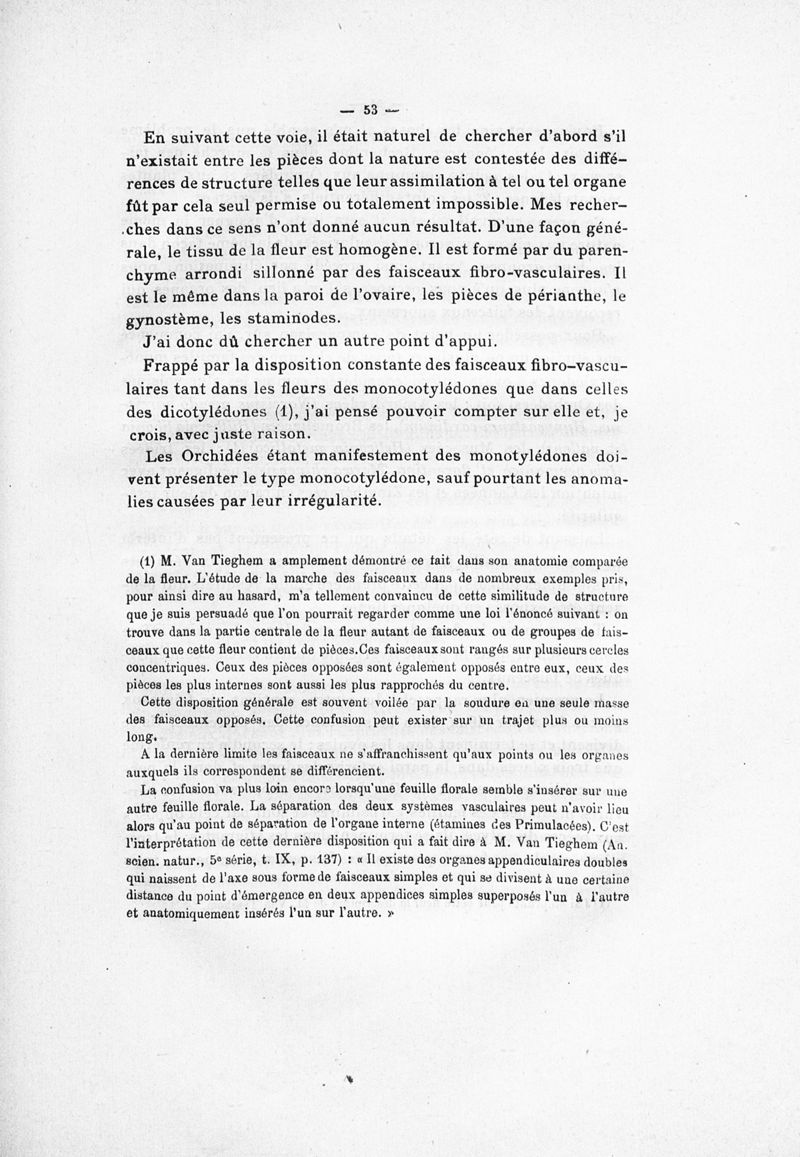 — 53 —

En suivant cette voie, il était naturel de chercher d'abord s'il n'existait entre les pièces dont la nature est contestée des différences de structure telles que leur assimilation à tel ou tel organe fût par cela seul permise ou totalement impossible. Mes recherches dans ce sens n'ont donné aucun résultat. D'une façon générale, le tissu de la fleur est homogène. Il est formé par du parenchyme arrondi sillonné par des faisceaux fibro-vasculaires. Il est le même dans la paroi de l'ovaire, les pièces de périanthe, le gynostème, les staminodes.

J'ai donc dû chercher un autre point d'appui.

Frappé par la disposition constante des faisceaux fibro-vasculaires tant dans les fleurs des monocotylédones que dans celles des dicotylédones (1), j'ai pensé pouvoir compter sur elle et, je crois, avec juste raison.

Les Orchidées étant manifestement des monotylédones doivent présenter le type monocotylédone, sauf pourtant les anomalies causées par leur irrégularité.

(1) M. Van Tieghem a amplement démontré ce fait dans son anatomie comparée de la fleur. L'étude de la marche des faisceaux dans de nombreux exemples pris, pour ainsi dire au hasard, m'a tellement convaincu de cette similitude de structure que je suis persuadé que l'on pourrait regarder comme une loi l'énoncé suivant : on trouve dans la partie centrale de la fleur autant de faisceaux ou de groupes de faisceaux que cette fleur contient de pièces.Ces faisceaux sont rangés sur plusieurs cercles concentriques. Ceux des pièces opposées sont également opposés entre eux, ceux des pièces les plus internes sont aussi les plus rapprochés du centre.

Cette disposition générale est souvent voilée par la soudure en une seule masse des faisceaux opposés. Cette confusion peut exister sur un trajet plus ou moins long.

A la dernière limite les faisceaux ne s'affranchissent qu'aux points ou les organes auxquels ils correspondent se différencient.

La confusion va plus loin encore lorsqu'une feuille florale semble s'insérer sur une autre feuille florale. La séparation des deux systèmes vasculaires peut n'avoir lieu alors qu'au point de séparation de l'organe interne (étamines des Primulacées). C'est l'interprétation de cette dernière disposition qui a fait dire à M. Van Tieghem (An. scien. natur., 5e série, t. IX, p. 137) : « Il existe des organes appendiculaires doubles qui naissent de l'axe sous forme de faisceaux simples et qui se divisent à une certaine distance du point d'émergence en deux appendices simples superposés l'un à l'autre et anatomiquement insérés l'un sur l'autre. »